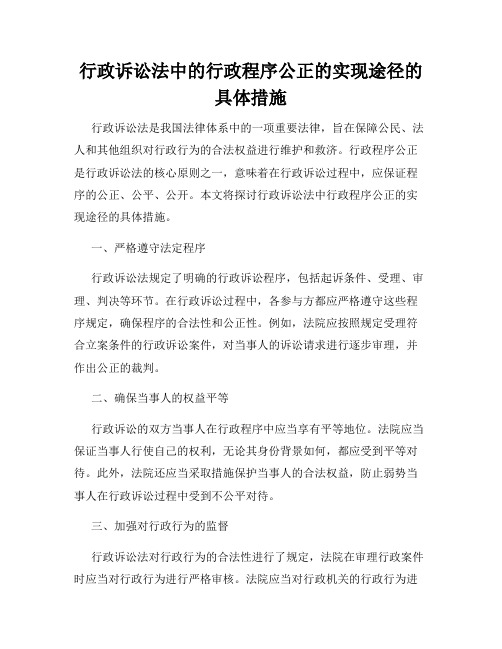 行政诉讼法中的行政程序公正的实现途径的具体措施

行政诉讼法是我国法律体系中的一项重要法律，旨在保障公民、法人和其他组织对行政行为的合法权益进行维护和救济。行政程序公正是行政诉讼法的核心原则之一，意味着在行政诉讼过程中，应保证程序的公正、公平、公开。本文将探讨行政诉讼法中行政程序公正的实现途径的具体措施。

一、严格遵守法定程序

行政诉讼法规定了明确的行政诉讼程序，包括起诉条件、受理、审理、判决等环节。在行政诉讼过程中，各参与方都应严格遵守这些程序规定，确保程序的合法性和公正性。例如，法院应按照规定受理符合立案条件的行政诉讼案件，对当事人的诉讼请求进行逐步审理，并作出公正的裁判。

二、确保当事人的权益平等

行政诉讼的双方当事人在行政程序中应当享有平等地位。法院应当保证当事人行使自己的权利，无论其身份背景如何，都应受到平等对待。此外，法院还应当采取措施保护当事人的合法权益，防止弱势当事人在行政诉讼过程中受到不公平对待。

三、加强对行政行为的监督

行政诉讼法对行政行为的合法性进行了规定，法院在审理行政案件时应当对行政行为进行严格审核。法院应当对行政机关的行政行为进